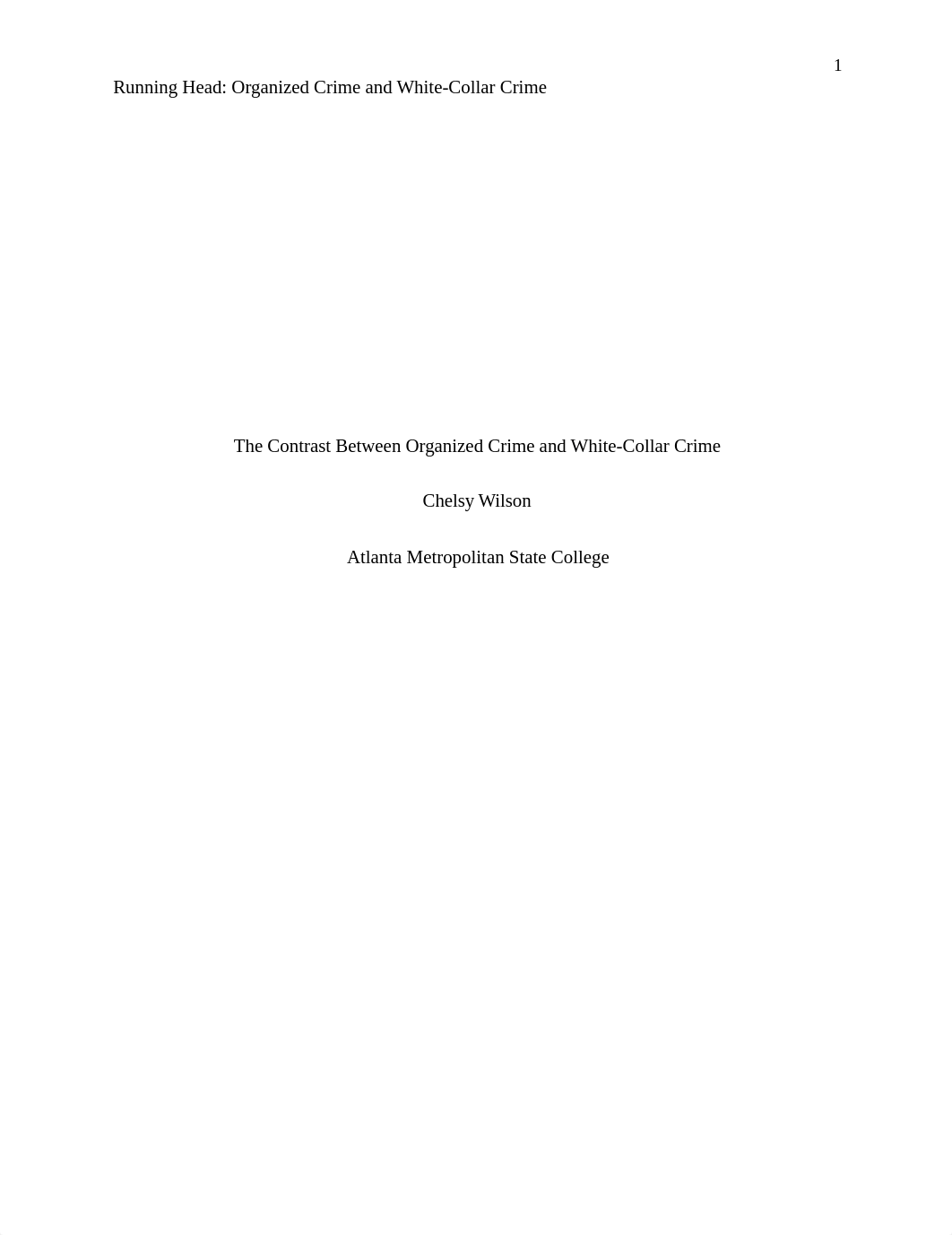 1

Running Head: Organized Crime and White-Collar Crime

The Contrast Between Organized Crime and White-Collar Crime

Chelsy Wilson

Atlanta Metropolitan State College